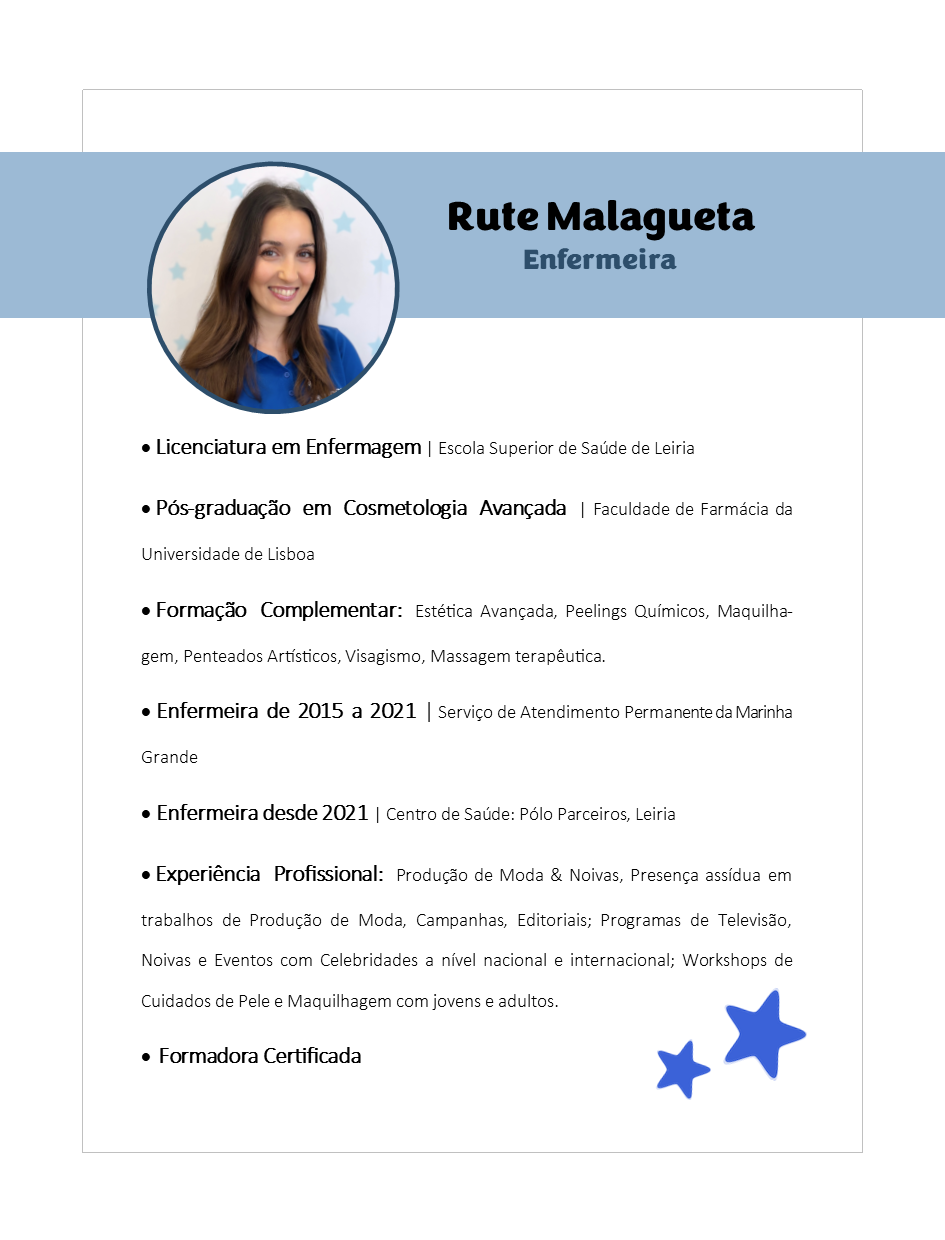 Rute Malagueta
Enfermeira

• Licenciatura em Enfermagem | Escola Superior de Saúde de Leiria

• Pós-graduação em Cosmetologia Avançada | Faculdade de Farmácia da Universidade de Lisboa

• Formação Complementar: Estética Avançada, Peelings Químicos, Maquilhagem, Penteados Artísticos, Visagismo, Massagem terapêutica.

• Enfermeira de 2015 a 2021 | Serviço de Atendimento Permanente da Marinha Grande

• Enfermeira desde 2021 | Centro de Saúde: Pólo Parceiros, Leiria

• Experiência Profissional: Produção de Moda & Noivas, Presença assídua em trabalhos de Produção de Moda, Campanhas, Editoriais; Programas de Televisão, Noivas e Eventos com Celebridades a nível nacional e internacional; Workshops de Cuidados de Pele e Maquilhagem com jovens e adultos.

• Formadora Certificada